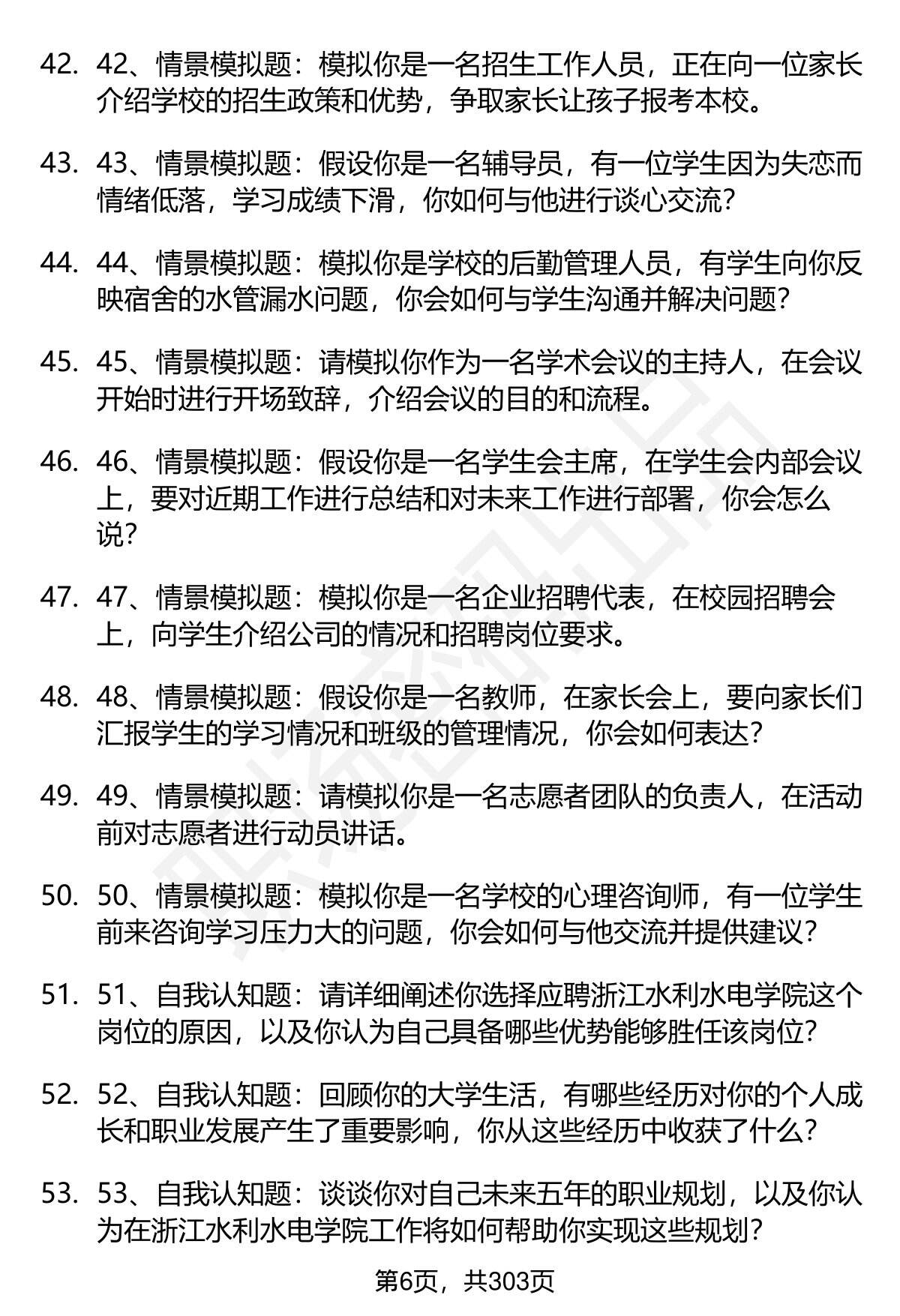 42. 42、情景模拟题：模拟你是一名招生工作人员，正在向一位家长介绍学校的招生政策和优势，争取家长让孩子报考本校。

43. 43、情景模拟题：假设你是一名辅导员，有一位学生因为失恋而情绪低落，学习成绩下滑，你如何与他进行谈心交流？

44. 44、情景模拟题：模拟你是学校的后勤管理人员，有学生向你反映宿舍的水管漏水问题，你会如何与学生沟通并解决问题？

45. 45、情景模拟题：请模拟你作为一名学术会议的主持人，在会议开始时进行开场致辞，介绍会议的目的和流程。

46. 46、情景模拟题：假设你是一名学生会主席，在学生会内部会议上，要对近期工作进行总结和对未来工作进行部署，你会怎么说？

47. 47、情景模拟题：模拟你是一名企业招聘代表，在校园招聘会上，向学生介绍公司的情况和招聘岗位要求。

48. 48、情景模拟题：假设你是一名教师，在家长会上，要向家长们汇报学生的学习情况和班级的管理情况，你会如何表达？

49. 49、情景模拟题：请模拟你是一名志愿者团队的负责人，在活动前对志愿者进行动员讲话。

50. 50、情景模拟题：模拟你是一名学校的心理咨询师，有一位学生前来咨询学习压力大的问题，你会如何与他交流并提供建议？

51. 51、自我认知题：请详细阐述你选择应聘浙江水利水电学院这个岗位的原因，以及你认为自己具备哪些优势能够胜任该岗位？

52. 52、自我认知题：回顾你的大学生活，有哪些经历对你的个人成长和职业发展产生了重要影响，你从这些经历中收获了什么？

53. 53、自我认知题：谈谈你对自己未来五年的职业规划，以及你认为在浙江水利水电学院工作将如何帮助你实现这些规划？

第6页，共303页